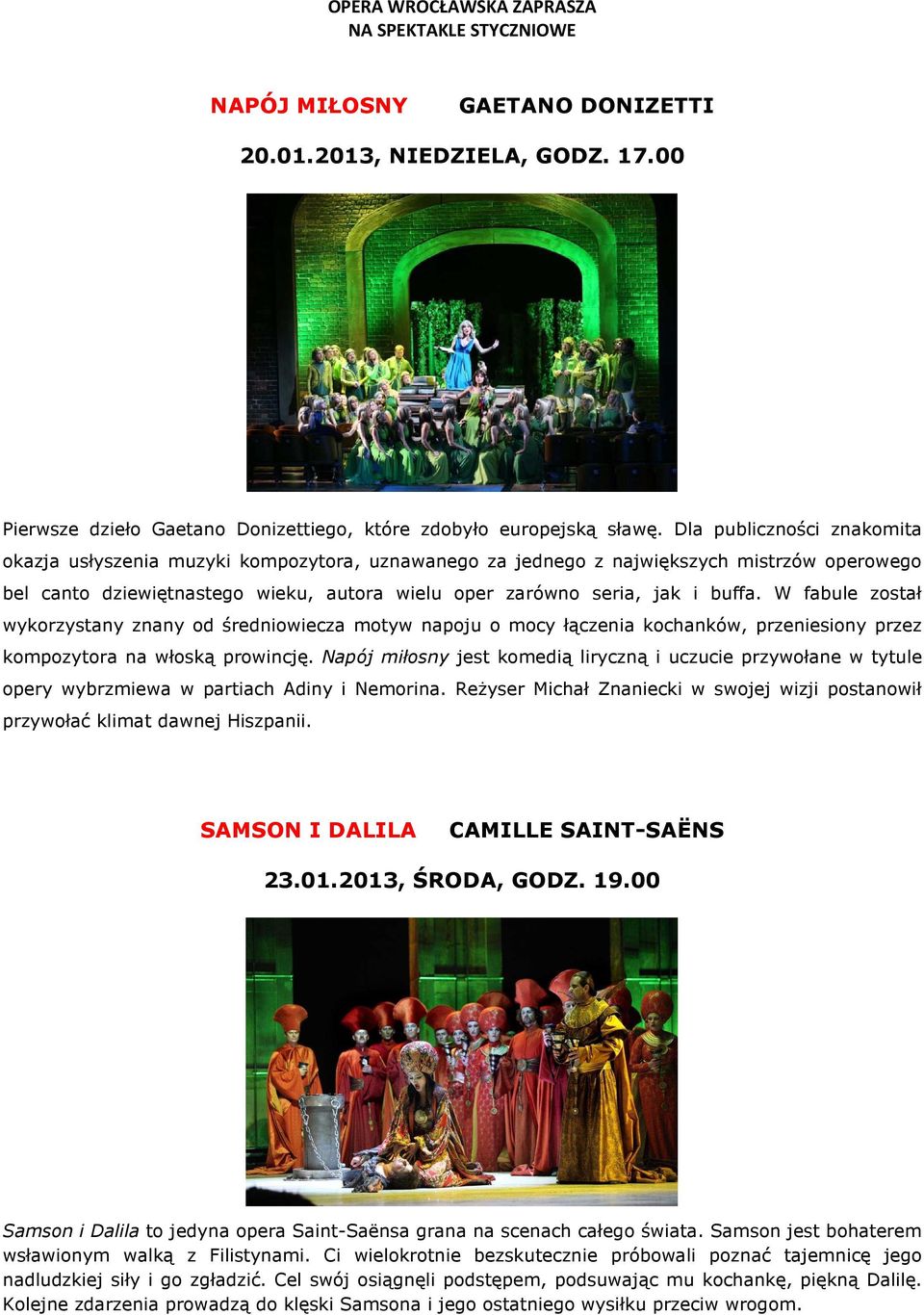 OPERA WROCŁAWSKA ZAPRASZA
NA SPEKTAKLE STYCZNIOWE

NAPÓJ MIŁOSNY GAETANO DONIZETTI

20.01.2013, NIEDZIELA, GODZ. 17.00

Pierwsze dzieło Gaetano Donizettiego, które zdobyło europejską sławę. Dla publiczności znakomita okazja usłyszenia muzyki kompozytora, uznawanego za jednego z największych mistrzów operowego bel canto dziewiętnastego wieku, autora wielu oper zarówno seria, jak i buffa. W fabule został wykorzystany znany od średniowiecza motyw napoju o mocy łączenia kochanków, przeniesiony przez kompozytora na włoską prowincję. Napój miłosny jest komedią liryczną i uczucie przywołane w tytule opery wybrzmiewa w partiach Adiny i Nemorina. Reżyser Michał Znaniecki w swojej wizji postanowił przywołać klimat dawnej Hiszpanii.

SAMSON I DALILA CAMILLE SAINT-SAËNS

23.01.2013, ŚRODA, GODZ. 19.00

Samson i Dalila to jedyna opera Saint-Saënsa grana na scenach całego świata. Samson jest bohaterem wsławionym walką z Filistynami. Ci wielokrotnie bezskutecznie próbowali poznać tajemnicę jego nadludzkiej siły i go zgładzić. Cel swój osiągnęli podstępem, podsuwając mu kochankę, piękną Dalilę. Kolejne zdarzenia prowadzą do klęski Samsona i jego ostatniego wysiłku przeciw wrogom.